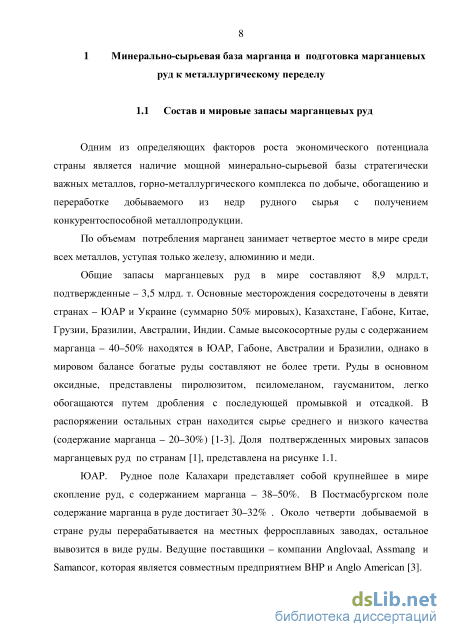 8

1 Минерально-сырьевая база марганца и подготовка марганцевых руд к металлургическому переделу

1.1 Состав и мировые запасы марганцевых руд

Одним из определяющих факторов роста экономического потенциала страны является наличие мощной минерально-сырьевой базы стратегически важных металлов, горно-металлургического комплекса по добыче, обогащению и переработке добываемого из недр рудного сырья с получением конкурентоспособной металлопродукции.

По объемам потребления марганец занимает четвертое место в мире среди всех металлов, уступая только железу, алюминию и меди.

Общие запасы марганцевых руд в мире составляют 8,9 млрд.т, подтвержденные – 3,5 млрд. т. Основные месторождения сосредоточены в девяти странах – ЮАР и Украине (суммарно 50% мировых), Казахстане, Габоне, Китае, Грузии, Бразилии, Австралии, Индии. Самые высокосортные руды с содержанием марганца – 40–50% находятся в ЮАР, Габоне, Австралии и Бразилии, однако в мировом балансе богатые руды составляют не более трети. Руды в основном оксидные, представлены пиролюзитом, псиломеланом, гаусманитом, легко обогащаются путем дробления с последующей промывкой и отсадкой. В распоряжении остальных стран находится сырье среднего и низкого качества (содержание марганца – 20–30%) [1-3]. Доля подтвержденных мировых запасов марганцевых руд по странам [1], представлена на рисунке 1.1.

ЮАР. Рудное поле Калахари представляет собой крупнейшее в мире скопление руд, с содержанием марганца – 38–50%. В Постмасбургском поле содержание марганца в руде достигает 30–32% . Около четверти добываемой в стране руды перерабатывается на местных ферросплавных заводах, остальное вывозится в виде руды. Ведущие поставщики – компании Anglovaal, Assmang и Samancor, которая является совместным предприятием BHP и Anglo American [3].

dsLib.net
библиотека диссертаций